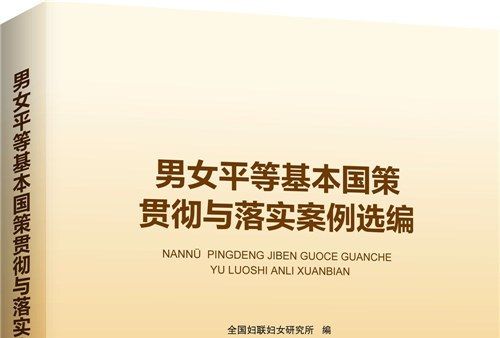 男女平等基本国策贯彻与落实

男女平等基本国策
贯彻与落实案例选编

NANNÜ PINGDENG JIBEN GUOCE GUANCHE
YU LUOSHI ANLI XUANBIAN

全国妇联妇女研究所 编